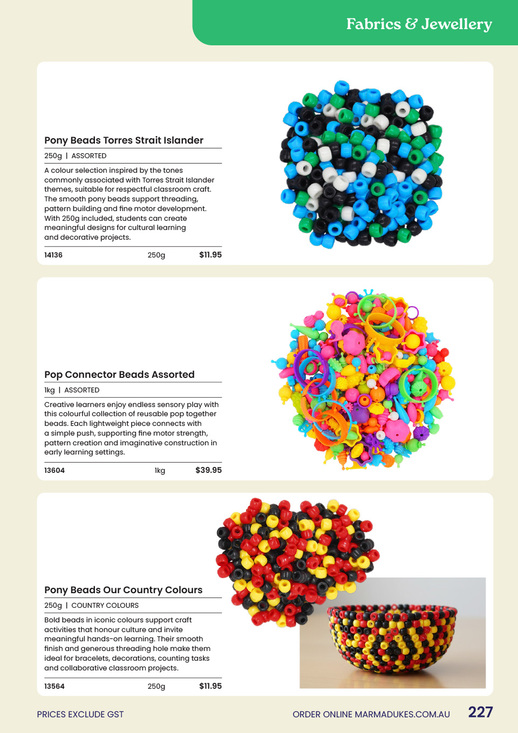 Fabrics & Jewellery

Pony Beads Torres Strait Islander

250g | ASSORTED

A colour selection inspired by the tones commonly associated with Torres Strait Islander themes, suitable for respectful classroom craft. The smooth pony beads support threading, pattern building and fine motor development. With 250g included, students can create meaningful designs for cultural learning and decorative projects.

14136 250g $11.95

Pop Connector Beads Assorted

1kg | ASSORTED

Creative learners enjoy endless sensory play with this colourful collection of reusable pop together beads. Each lightweight piece connects with a simple push, supporting fine motor strength, pattern creation and imaginative construction in early learning settings.

13604 1kg $39.95

Pony Beads Our Country Colours

250g | COUNTRY COLOURS

Bold beads in iconic colours support craft activities that honour culture and invite meaningful hands-on learning. Their smooth finish and generous threading hole make them ideal for bracelets, decorations, counting tasks and collaborative classroom projects.

13564 250g $11.95

PRICES EXCLUDE GST

ORDER ONLINE MARMADUKES.COM.AU 227